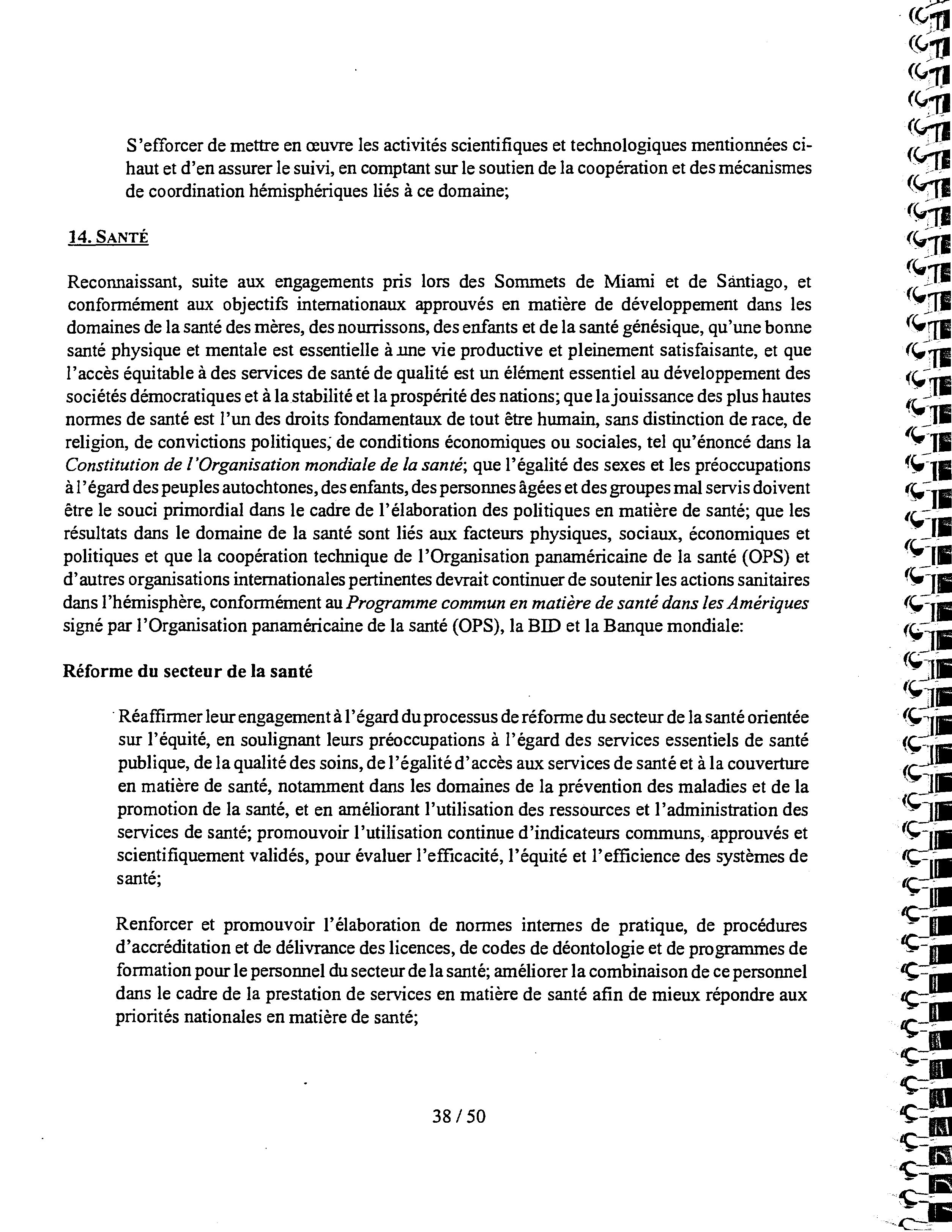 S'efforcer de mettre en œuvre les activités scientifiques et technologiques mentionnées ci-haut et d'en assurer le suivi, en comptant sur le soutien de la coopération et des mécanismes de coordination hémisphériques liés à ce domaine;

14. SANTÉ

Reconnaissant, suite aux engagements pris lors des Sommets de Miami et de Santiago, et conformément aux objectifs internationaux approuvés en matière de développement dans les domaines de la santé des mères, des nourrissons, des enfants et de la santé génésique, qu'une bonne santé physique et mentale est essentielle à une vie productive et pleinement satisfaisante, et que l'accès équitable à des services de santé de qualité est un élément essentiel au développement des sociétés démocratiques et à la stabilité et la prospérité des nations; que la jouissance des plus hautes normes de santé est l'un des droits fondamentaux de tout être humain, sans distinction de race, de religion, de convictions politiques, de conditions économiques ou sociales, tel qu'énoncé dans la Constitution de l'Organisation mondiale de la santé; que l'égalité des sexes et les préoccupations à l'égard des peuples autochtones, des enfants, des personnes âgées et des groupes mal servis doivent être le souci primordial dans le cadre de l'élaboration des politiques en matière de santé; que les résultats dans le domaine de la santé sont liés aux facteurs physiques, sociaux, économiques et politiques et que la coopération technique de l'Organisation panaméricaine de la santé (OPS) et d'autres organisations internationales pertinentes devrait continuer de soutenir les actions sanitaires dans l'hémisphère, conformément au Programme commun en matière de santé dans les Amériques signé par l'Organisation panaméricaine de la santé (OPS), la BID et la Banque mondiale:

Réforme du secteur de la santé

Réaffirmer leur engagement à l'égard du processus de réforme du secteur de la santé orientée sur l'équité, en soulignant leurs préoccupations à l'égard des services essentiels de santé publique, de la qualité des soins, de l'égalité d'accès aux services de santé et à la couverture en matière de santé, notamment dans les domaines de la prévention des maladies et de la promotion de la santé, et en améliorant l'utilisation des ressources et l'administration des services de santé; promouvoir l'utilisation continue d'indicateurs communs, approuvés et scientifiquement validés, pour évaluer l'efficacité, l'équité et l'efficience des systèmes de santé;

Renforcer et promouvoir l'élaboration de normes internes de pratique, de procédures d'accréditation et de délivrance des licences, de codes de déontologie et de programmes de formation pour le personnel du secteur de la santé; améliorer la combinaison de ce personnel dans le cadre de la prestation de services en matière de santé afin de mieux répondre aux priorités nationales en matière de santé;

38 / 50